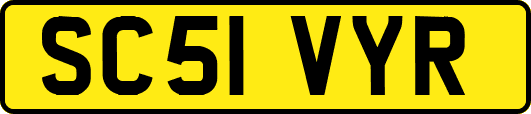 SC51 VYR